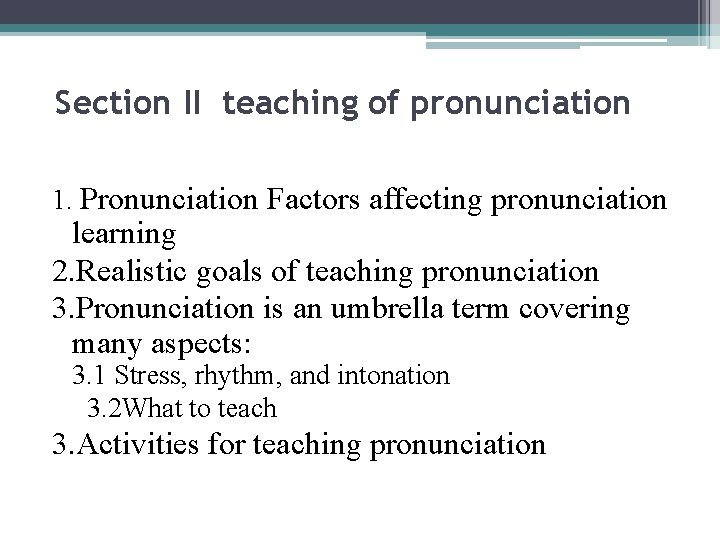 Section II teaching of pronunciation

1. Pronunciation Factors affecting pronunciation learning

2.Realistic goals of teaching pronunciation

3.Pronunciation is an umbrella term covering many aspects:

3.1 Stress, rhythm, and intonation

3.2What to teach

3.Activities for teaching pronunciation